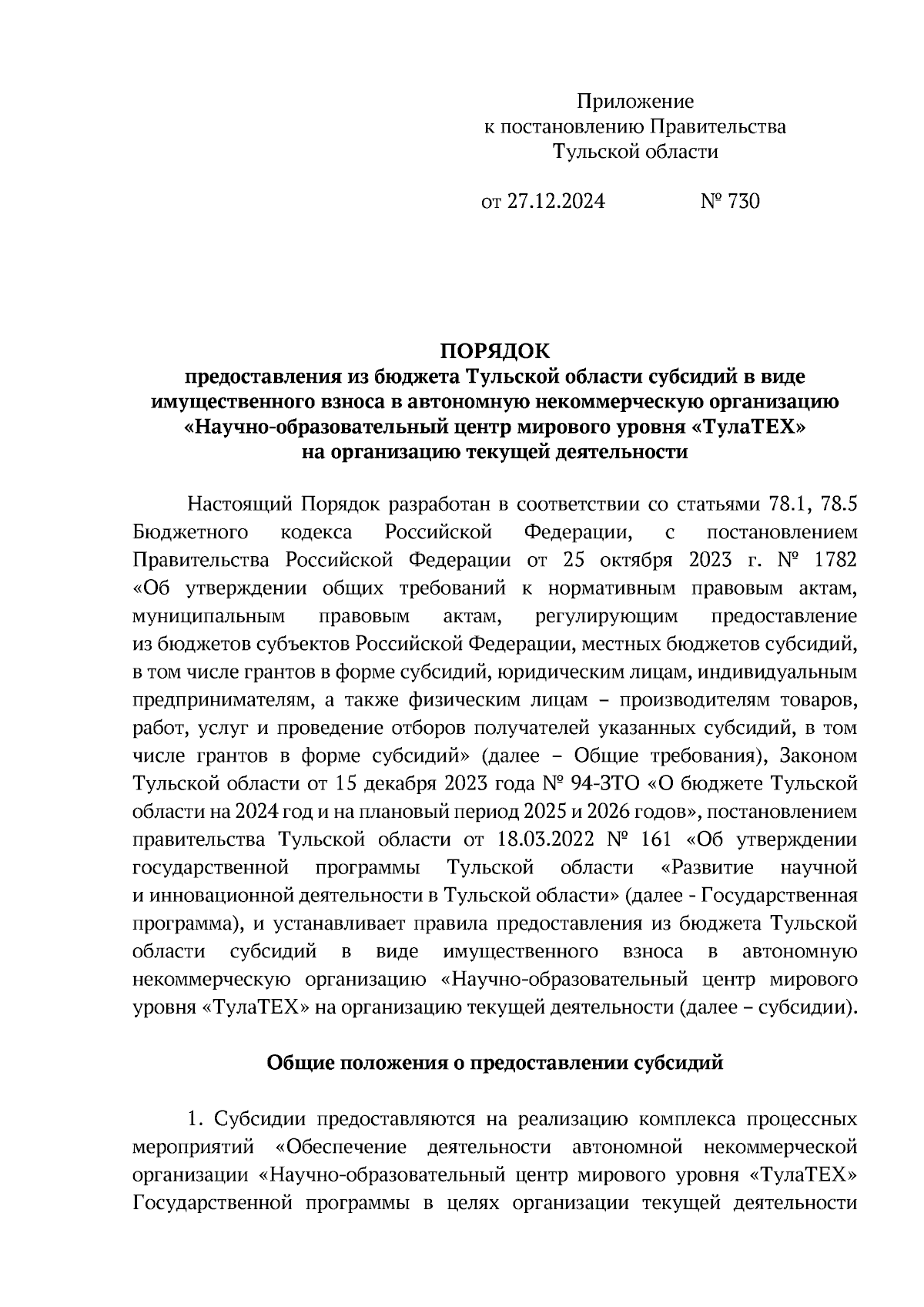 Приложение
к постановлению Правительства
Тульской области

от 27.12.2024 № 730

ПОРЯДОК
предоставления из бюджета Тульской области субсидий в виде имущественного взноса в автономную некоммерческую организацию «Научно-образовательный центр мирового уровня «ТулаТЕХ» на организацию текущей деятельности

Настоящий Порядок разработан в соответствии со статьями 78.1, 78.5 Бюджетного кодекса Российской Федерации, с постановлением Правительства Российской Федерации от 25 октября 2023 г. № 1782 «Об утверждении общих требований к нормативным правовым актам, муниципальным правовым актам, регулирующим предоставление из бюджетов субъектов Российской Федерации, местных бюджетов субсидий, в том числе грантов в форме субсидий, юридическим лицам, индивидуальным предпринимателям, а также физическим лицам – производителям товаров, работ, услуг и проведение отборов получателей указанных субсидий, в том числе грантов в форме субсидий» (далее – Общие требования), Законом Тульской области от 15 декабря 2023 года № 94-ЗТО «О бюджете Тульской области на 2024 год и на плановый период 2025 и 2026 годов», постановлением правительства Тульской области от 18.03.2022 № 161 «Об утверждении государственной программы Тульской области «Развитие научной и инновационной деятельности в Тульской области» (далее - Государственная программа), и устанавливает правила предоставления из бюджета Тульской области субсидий в виде имущественного взноса в автономную некоммерческую организацию «Научно-образовательный центр мирового уровня «ТулаТЕХ» на организацию текущей деятельности (далее – субсидии).

Общие положения о предоставлении субсидий

1. Субсидии предоставляются на реализацию комплекса процессных мероприятий «Обеспечение деятельности автономной некоммерческой организации «Научно-образовательный центр мирового уровня «ТулаТЕХ» Государственной программы в целях организации текущей деятельности